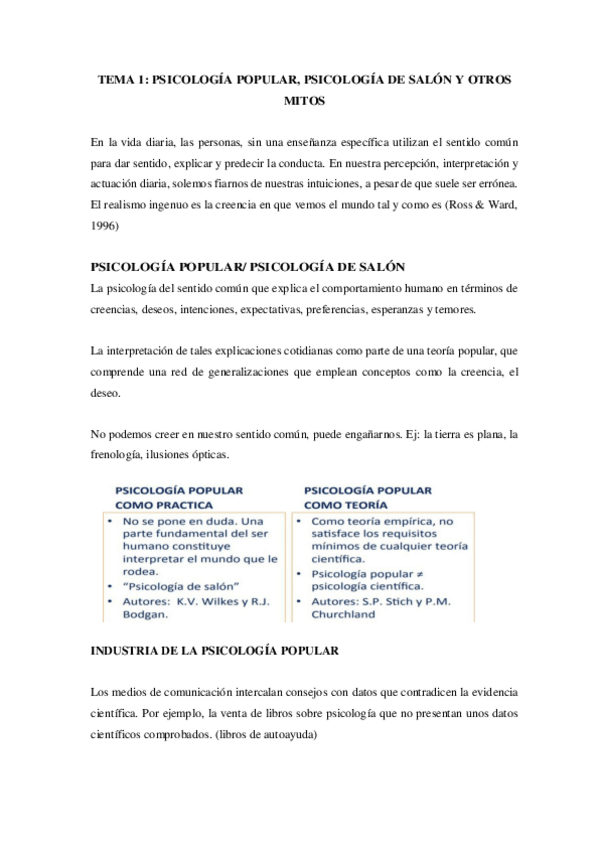 TEMA 1: PSICOLOGÍA POPULAR, PSICOLOGÍA DE SALÓN Y OTROS MITOS

En la vida diaria, las personas, sin una enseñanza específica utilizan el sentido común para dar sentido, explicar y predecir la conducta. En nuestra percepción, interpretación y actuación diaria, solemos fiarnos de nuestras intuiciones, a pesar de que suele ser errónea. El realismo ingenuo es la creencia en que vemos el mundo tal y como es (Ross & Ward, 1996)

PSICOLOGÍA POPULAR/ PSICOLOGÍA DE SALÓN
La psicología del sentido común que explica el comportamiento humano en términos de creencias, deseos, intenciones, expectativas, preferencias, esperanzas y temores.

La interpretación de tales explicaciones cotidianas como parte de una teoría popular, que comprende una red de generalizaciones que emplean conceptos como la creencia, el deseo.

No podemos creer en nuestro sentido común, puede engañarnos. Ej: la tierra es plana, la frenología, ilusiones ópticas.

PSICOLOGÍA POPULAR COMO PRACTICA
• No se pone en duda. Una parte fundamental del ser humano constituye interpretar el mundo que le rodea.
• "Psicología de salón"
• Autores: K.V. Wilkes y R.J. Bodgan.

PSICOLOGÍA POPULAR COMO TEORÍA
• Como teoría empírica, no satisface los requisitos mínimos de cualquier teoría científica.
• Psicología popular ≠ psicología científica.
• Autores: S.P. Stich y P.M. Churchland

INDUSTRIA DE LA PSICOLOGÍA POPULAR

Los medios de comunicación intercalan consejos con datos que contradicen la evidencia científica. Por ejemplo, la venta de libros sobre psicología que no presentan unos datos científicos comprobados. (libros de autoayuda)